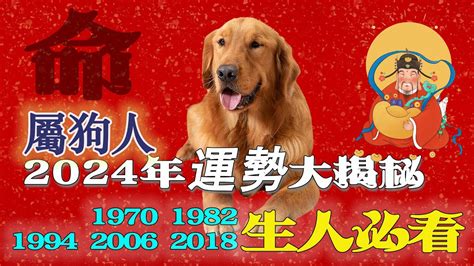 命

屬狗人

2024年運勢大揭秘

1970 1982
1994 2006 2018

生人必看